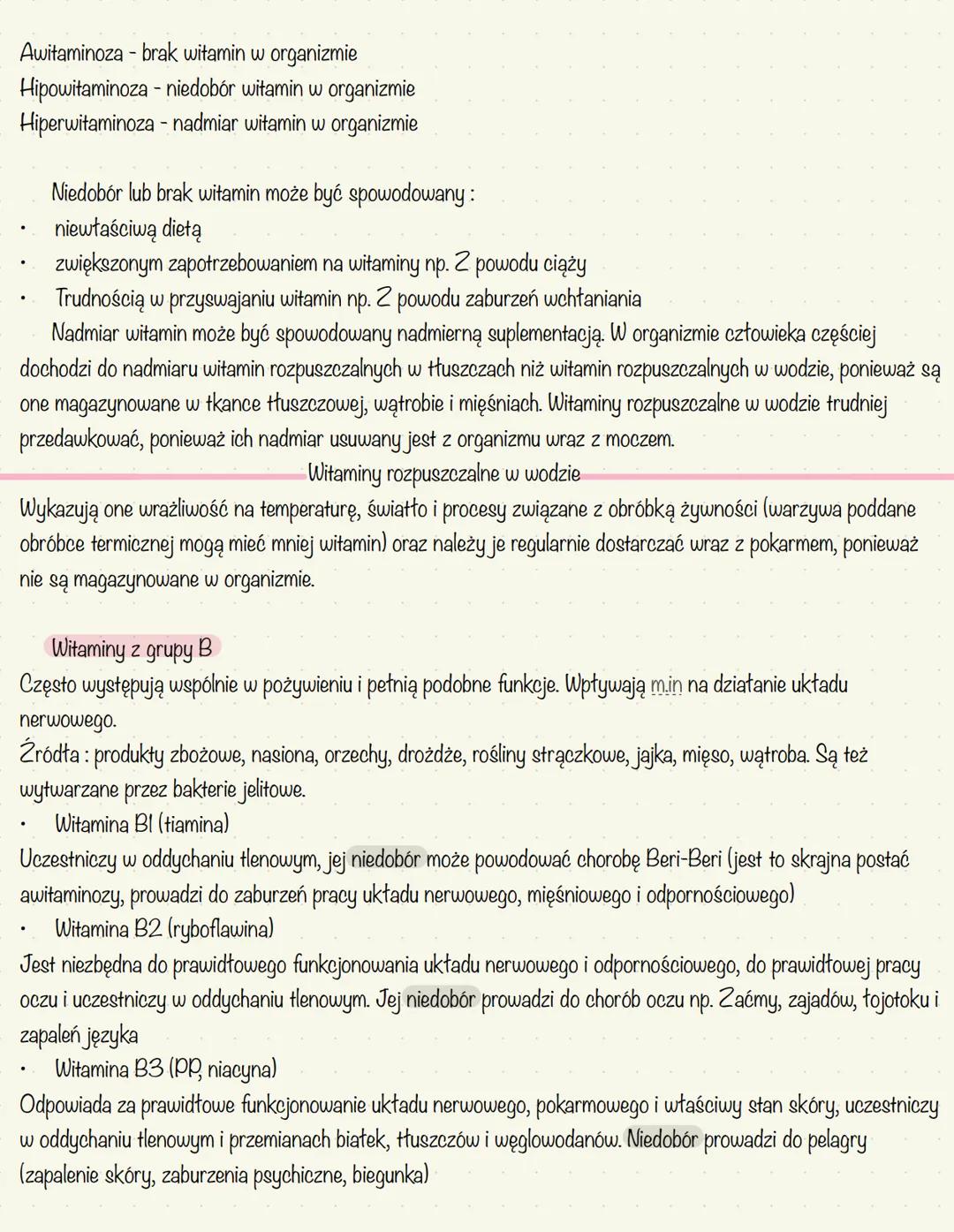 Awitaminoza - brak witamin w organizmie
Hipowitaminoza - niedobór witamin w organizmie
Hiperwitaminoza - nadmiar witamin w organizmie

Niedobór lub brak witamin może być spowodowany :
• niewłaściwą dietą
• zwiększonym zapotrzebowaniem na witaminy np. Z powodu ciąży
• Trudnością w przyswajaniu witamin np. Z powodu zaburzeń wchłaniania
Nadmiar witamin może być spowodowany nadmierną suplementacją. W organizmie człowieka częściej dochodzi do nadmiaru witamin rozpuszczalnych w tłuszczach niż witamin rozpuszczalnych w wodzie, ponieważ są one magazynowane w tkance tłuszczowej, wątrobie i mięśniach. Witaminy rozpuszczalne w wodzie trudniej przedawkować, ponieważ ich nadmiar usuwany jest z organizmu wraz z moczem.

Witaminy rozpuszczalne w wodzie

Wykazują one wrażliwość na temperaturę, światło i procesy związane z obróbką żywności (warzywa poddane obróbce termicznej mogą mieć mniej witamin) oraz należy je regularnie dostarczać wraz z pokarmem, ponieważ nie są magazynowane w organizmie.

Witaminy z grupy B
Często występują wspólnie w pożywieniu i pełnią podobne funkcje. Wpływają m.in na działanie układu nerwowego.
Źródła : produkty zbożowe, nasiona, orzechy, drożdże, rośliny strączkowe, jajka, mięso, wątroba. Są też wytwarzane przez bakterie jelitowe.
• Witamina B1 (tiamina)
Uczestniczy w oddychaniu tlenowym, jej niedobór może powodować chorobę Beri-Beri (jest to skrajna postać awitaminozy, prowadzi do zaburzeń pracy układu nerwowego, mięśniowego i odpornościowego)
• Witamina B2 (ryboflawina)
Jest niezbędna do prawidłowego funkcjonowania układu nerwowego i odpornościowego, do prawidłowej pracy oczu i uczestniczy w oddychaniu tlenowym. Jej niedobór prowadzi do chorób oczu np. Zaćmy, zajadów, łojotoku i zapaleń języka
• Witamina B3 (PP, niacyna)
Odpowiada za prawidłowe funkcjonowanie układu nerwowego, pokarmowego i właściwy stan skóry, uczestniczy w oddychaniu tlenowym i przemianach białek, tłuszczów i węglowodanów. Niedobór prowadzi do pelagry (zapalenie skóry, zaburzenia psychiczne, biegunka)